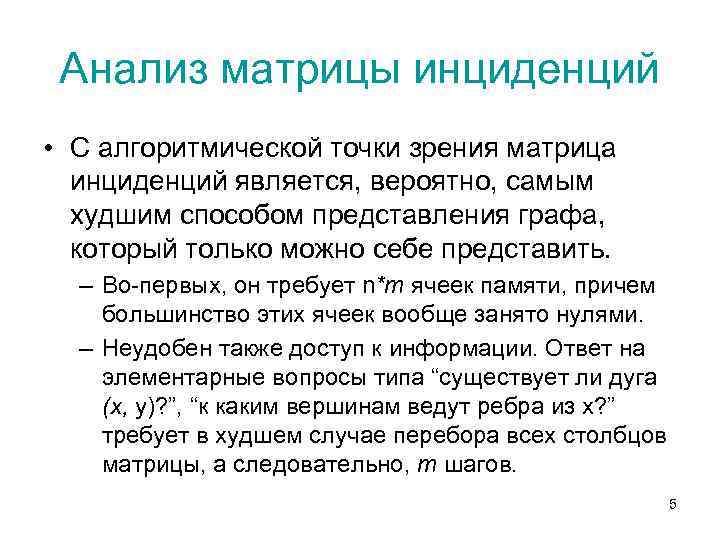 Анализ матрицы инциденций

• С алгоритмической точки зрения матрица инциденций является, вероятно, самым худшим способом представления графа, который только можно себе представить.
– Во-первых, он требует n*m ячеек памяти, причем большинство этих ячеек вообще занято нулями.
– Неудобен также доступ к информации. Ответ на элементарные вопросы типа “существует ли дуга (x, y)?”, “к каким вершинам ведут ребра из x?” требует в худшем случае перебора всех столбцов матрицы, а следовательно, m шагов.

5